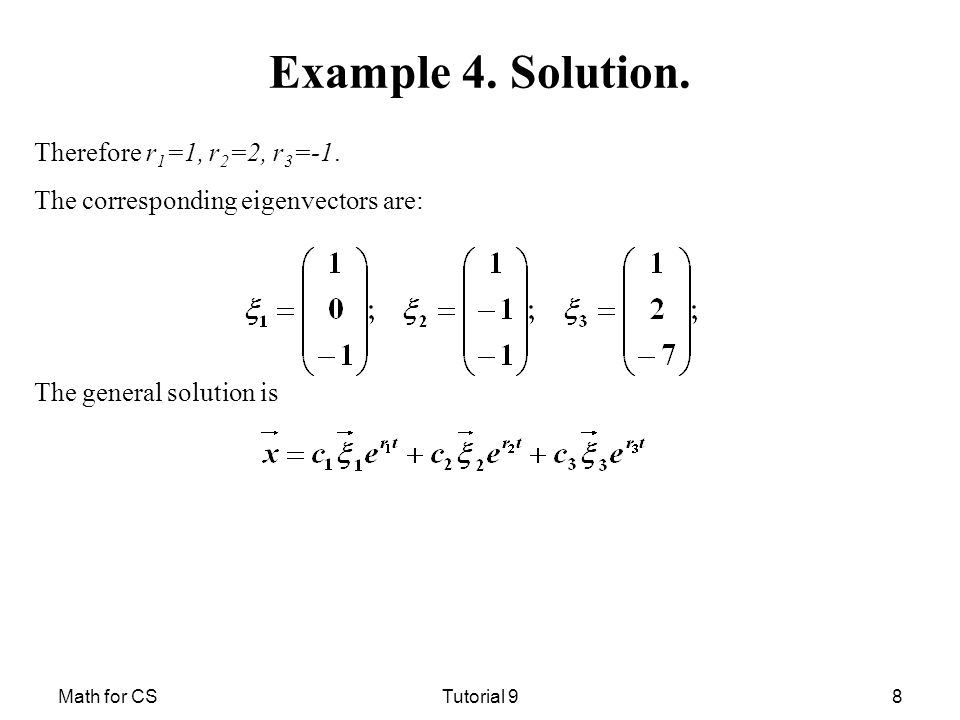 Example 4. Solution.

Therefore $r_1=1, r_2=2, r_3=-1$.

The corresponding eigenvectors are:

$\xi_1 = \begin{pmatrix} 1 \\ 0 \\ -1 \end{pmatrix}; \quad \xi_2 = \begin{pmatrix} 1 \\ -1 \\ -1 \end{pmatrix}; \quad \xi_3 = \begin{pmatrix} 1 \\ 2 \\ -7 \end{pmatrix};$

The general solution is

$\vec{x} = c_1 \vec{\xi}_1 e^{r_1 t} + c_2 \vec{\xi}_2 e^{r_2 t} + c_3 \vec{\xi}_3 e^{r_3 t}$

Math for CS

Tutorial 9

8